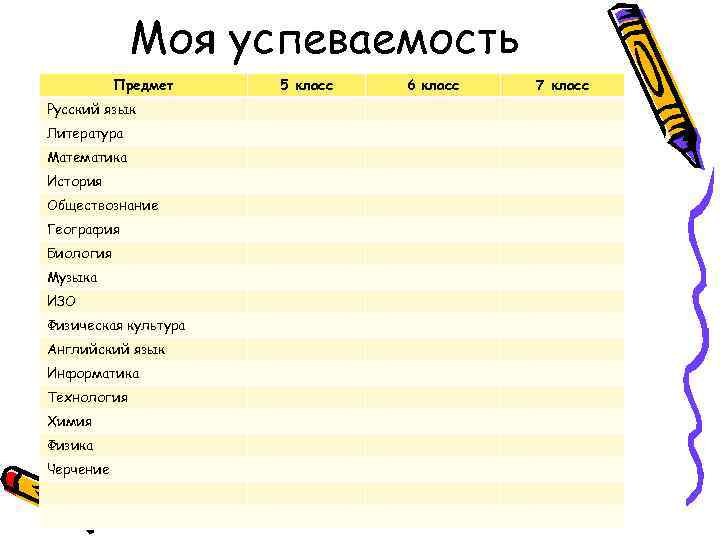 Моя успеваемость

| Предмет | 5 класс | 6 класс | 7 класс |
|---|---|---|---|
| Русский язык | | | |
| Литература | | | |
| Математика | | | |
| История | | | |
| Обществознание | | | |
| География | | | |
| Биология | | | |
| Музыка | | | |
| ИЗО | | | |
| Физическая культура | | | |
| Английский язык | | | |
| Информатика | | | |
| Технология | | | |
| Химия | | | |
| Физика | | | |
| Черчение | | | |
| | | | |
| | | | |